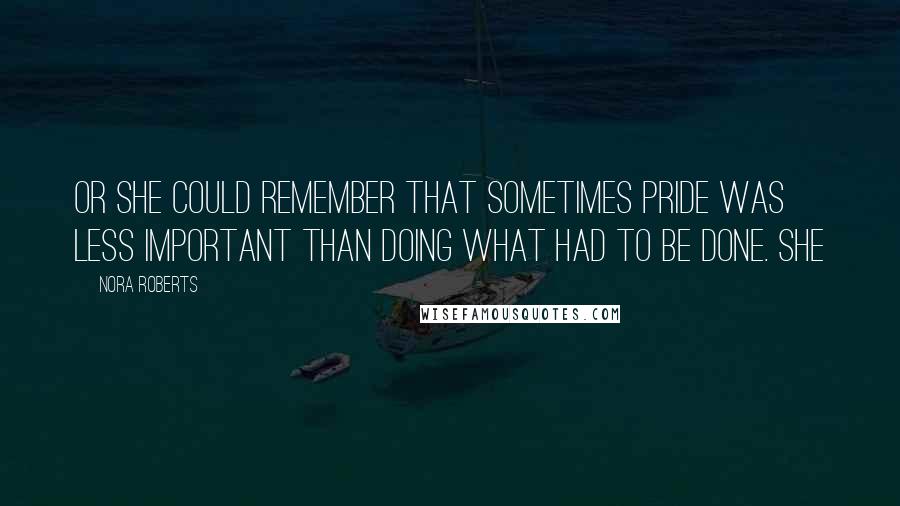 OR SHE COULD REMEMBER THAT SOMETIMES PRIDE WAS LESS IMPORTANT THAN DOING WHAT HAD TO BE DONE. SHE

NORA ROBERTS

WISEFAMOUSQUOTES.COM